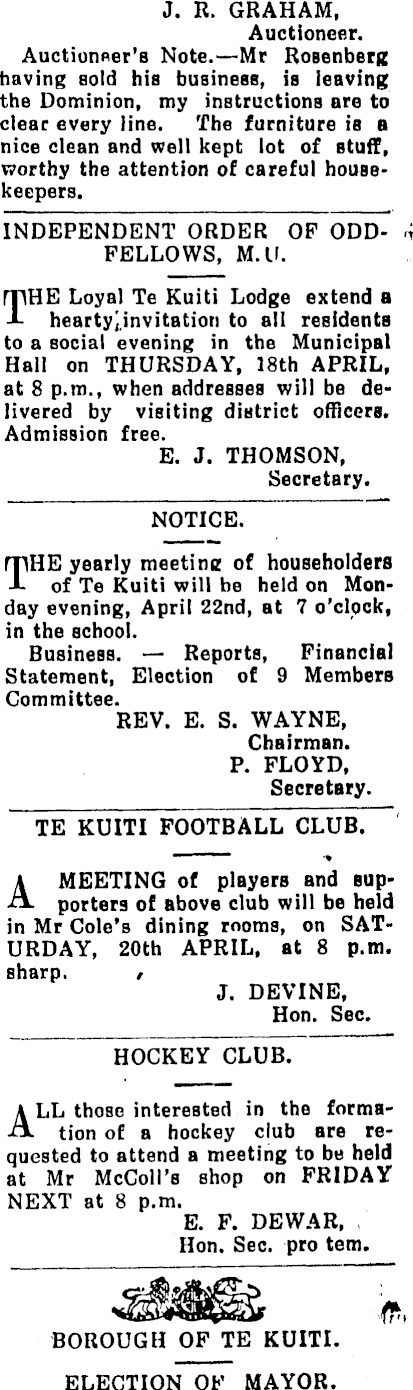 J. R. GRAHAM,
Auctioneer.

Auctioneer's Note.—Mr Rosenberg having sold his business, is leaving the Dominion, my instructions are to clear every line. The furniture is a nice clean and well kept lot of stuff, worthy the attention of careful housekeepers.

INDEPENDENT ORDER OF ODDFELLOWS, M.U.

THE Loyal Te Kuiti Lodge extend a hearty invitation to all residents to a social evening in the Municipal Hall on THURSDAY, 18th APRIL, at 8 p.m., when addresses will be delivered by visiting district officers. Admission free.

E. J. THOMSON,
Secretary.

NOTICE.

THE yearly meeting of householders of Te Kuiti will be held on Monday evening, April 22nd, at 7 o'clock, in the school.

Business. — Reports, Financial Statement, Election of 9 Members Committee.

REV. E. S. WAYNE,
Chairman.
P. FLOYD,
Secretary.

TE KUITI FOOTBALL CLUB.

A MEETING of players and supporters of above club will be held in Mr Cole's dining rooms, on SATURDAY, 20th APRIL, at 8 p.m. sharp.

J. DEVINE,
Hon. Sec.

HOCKEY CLUB.

ALL those interested in the formation of a hockey club are requested to attend a meeting to be held at Mr McColl's shop on FRIDAY NEXT at 8 p.m.

E. F. DEWAR,
Hon. Sec. pro tem.

BOROUGH OF TE KUITI.

ELECTION OF MAYOR.